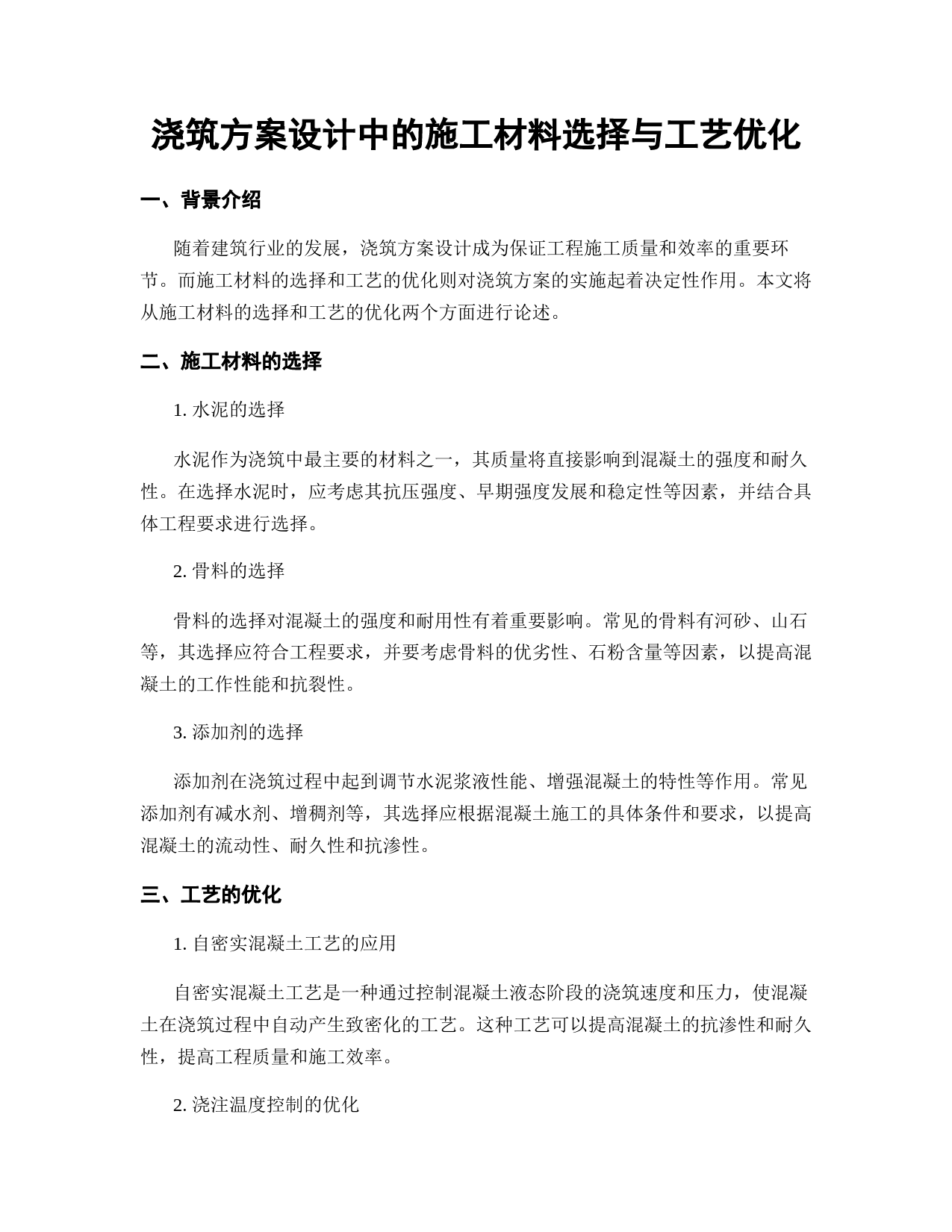 浇筑方案设计中的施工材料选择与工艺优化

一、背景介绍

随着建筑行业的发展，浇筑方案设计成为保证工程施工质量和效率的重要环节。而施工材料的选择和工艺的优化则对浇筑方案的实施起着决定性作用。本文将从施工材料的选择和工艺的优化两个方面进行论述。

二、施工材料的选择

1. 水泥的选择

水泥作为浇筑中最主要的材料之一，其质量将直接影响到混凝土的强度和耐久性。在选择水泥时，应考虑其抗压强度、早期强度发展和稳定性等因素，并结合具体工程要求进行选择。

2. 骨料的选择

骨料的选择对混凝土的强度和耐用性有着重要影响。常见的骨料有河砂、山石等，其选择应符合工程要求，并要考虑骨料的优劣性、石粉含量等因素，以提高混凝土的工作性能和抗裂性。

3. 添加剂的选择

添加剂在浇筑过程中起到调节水泥浆液性能、增强混凝土的特性等作用。常见添加剂有减水剂、增稠剂等，其选择应根据混凝土施工的具体条件和要求，以提高混凝土的流动性、耐久性和抗渗性。

三、工艺的优化

1. 自密实混凝土工艺的应用

自密实混凝土工艺是一种通过控制混凝土液态阶段的浇筑速度和压力，使混凝土在浇筑过程中自动产生致密化的工艺。这种工艺可以提高混凝土的抗渗性和耐久性，提高工程质量和施工效率。

2. 浇注温度控制的优化